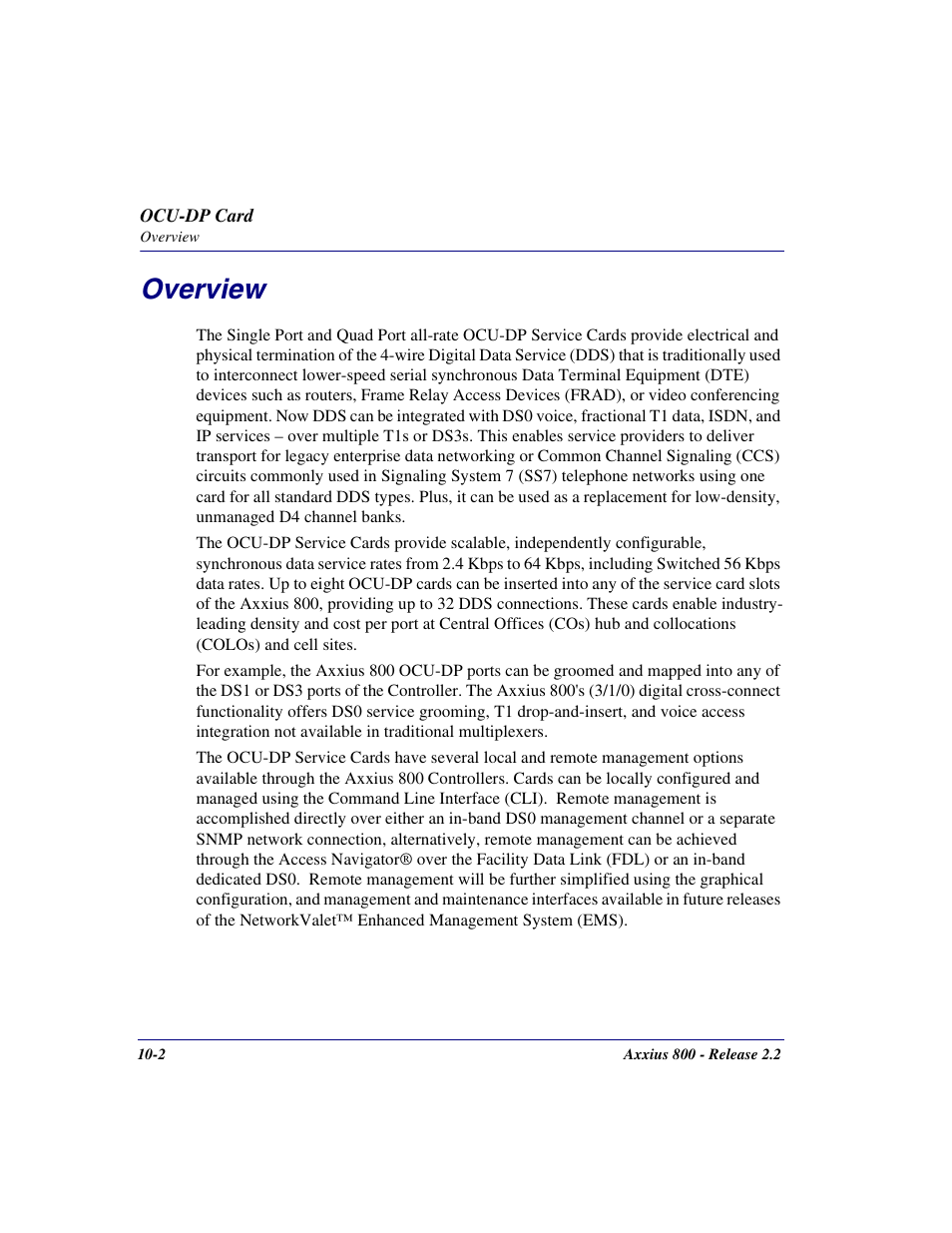 OCU-DP Card
Overview

Overview

The Single Port and Quad Port all-rate OCU-DP Service Cards provide electrical and physical termination of the 4-wire Digital Data Service (DDS) that is traditionally used to interconnect lower-speed serial synchronous Data Terminal Equipment (DTE) devices such as routers, Frame Relay Access Devices (FRAD), or video conferencing equipment. Now DDS can be integrated with DS0 voice, fractional T1 data, ISDN, and IP services – over multiple T1s or DS3s. This enables service providers to deliver transport for legacy enterprise data networking or Common Channel Signaling (CCS) circuits commonly used in Signaling System 7 (SS7) telephone networks using one card for all standard DDS types. Plus, it can be used as a replacement for low-density, unmanaged D4 channel banks.

The OCU-DP Service Cards provide scalable, independently configurable, synchronous data service rates from 2.4 Kbps to 64 Kbps, including Switched 56 Kbps data rates. Up to eight OCU-DP cards can be inserted into any of the service card slots of the Axxius 800, providing up to 32 DDS connections. These cards enable industry-leading density and cost per port at Central Offices (COs) hub and collocations (COLOs) and cell sites.

For example, the Axxius 800 OCU-DP ports can be groomed and mapped into any of the DS1 or DS3 ports of the Controller. The Axxius 800's (3/1/0) digital cross-connect functionality offers DS0 service grooming, T1 drop-and-insert, and voice access integration not available in traditional multiplexers.

The OCU-DP Service Cards have several local and remote management options available through the Axxius 800 Controllers. Cards can be locally configured and managed using the Command Line Interface (CLI). Remote management is accomplished directly over either an in-band DS0 management channel or a separate SNMP network connection, alternatively, remote management can be achieved through the Access Navigator® over the Facility Data Link (FDL) or an in-band dedicated DS0. Remote management will be further simplified using the graphical configuration, and management and maintenance interfaces available in future releases of the NetworkValet™ Enhanced Management System (EMS).

10-2
Axxius 800 - Release 2.2